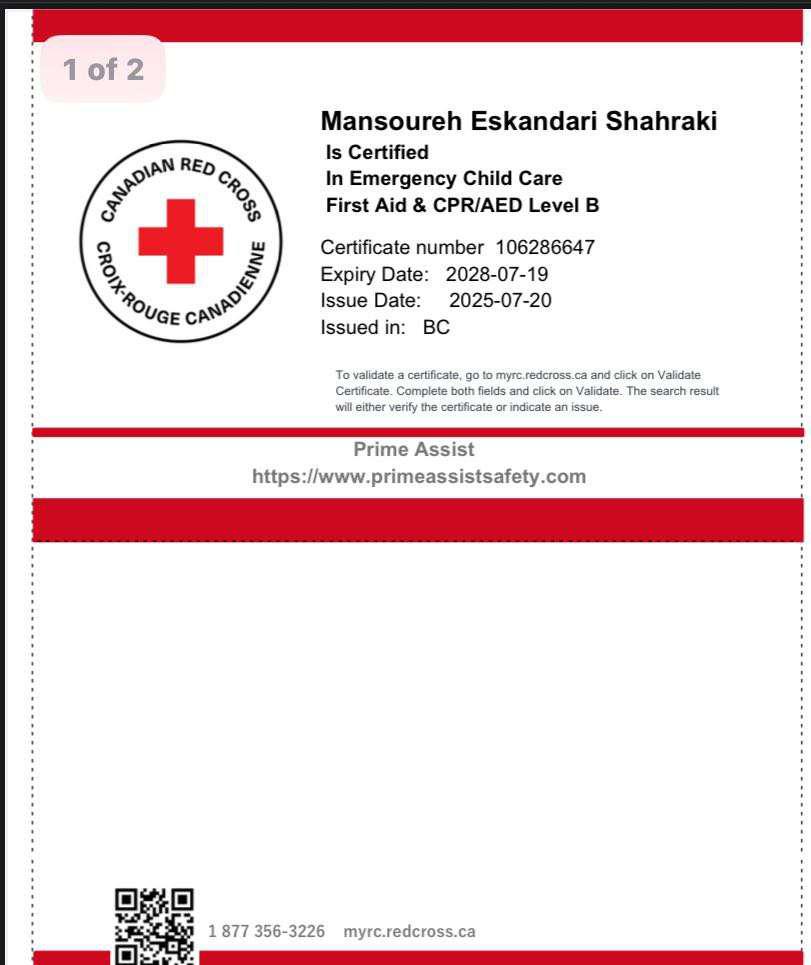 1 of 2

CANADIAN RED CROSS
CROIX-ROUGE CANADIENNE

Mansoureh Eskandari Shahraki
Is Certified
In Emergency Child Care
First Aid & CPR/AED Level B

Certificate number 106286647
Expiry Date: 2028-07-19
Issue Date: 2025-07-20
Issued in: BC

To validate a certificate, go to myrc.redcross.ca and click on Validate Certificate. Complete both fields and click on Validate. The search result will either verify the certificate or indicate an issue.

Prime Assist
https://www.primeassistsafety.com

1 877 356-3226 myrc.redcross.ca